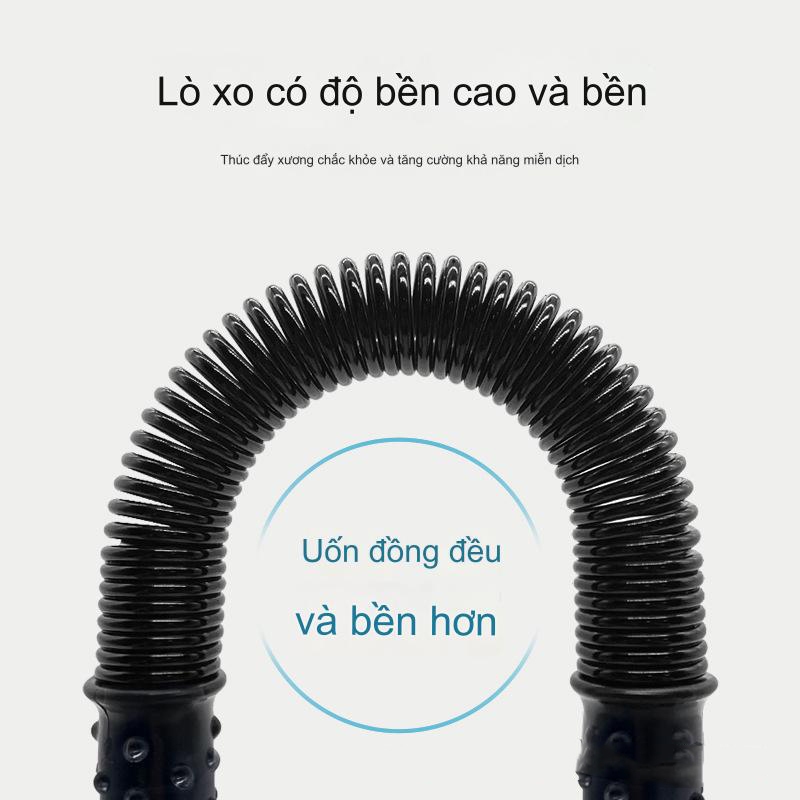 Lò xo có độ bền cao và bền

Thúc đẩy xương chắc khỏe và tăng cường khả năng miễn dịch

Uốn đồng đều

và bền hơn